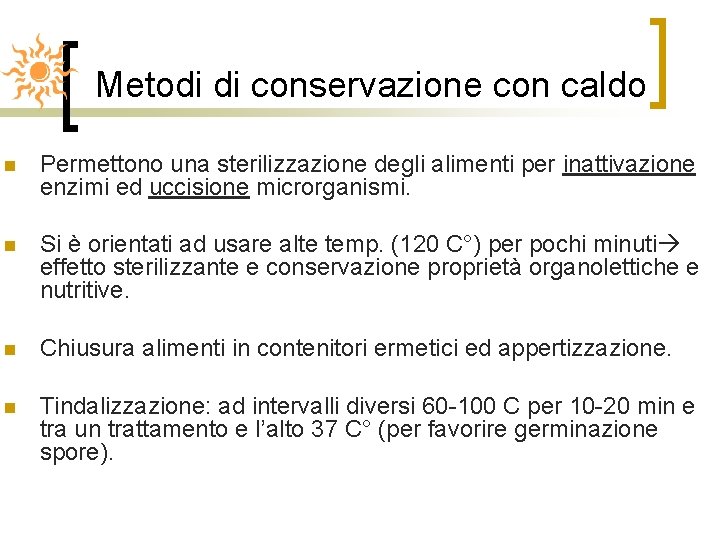 Metodi di conservazione con caldo

Permettono una sterilizzazione degli alimenti per inattivazione enzimi ed uccisione microrganismi.

Si è orientati ad usare alte temp. (120 C°) per pochi minuti→ effetto sterilizzante e conservazione proprietà organolettiche e nutritive.

Chiusura alimenti in contenitori ermetici ed appertizzazione.

Tindalizzazione: ad intervalli diversi 60-100 C per 10-20 min e tra un trattamento e l'alto 37 C° (per favorire germinazione spore).